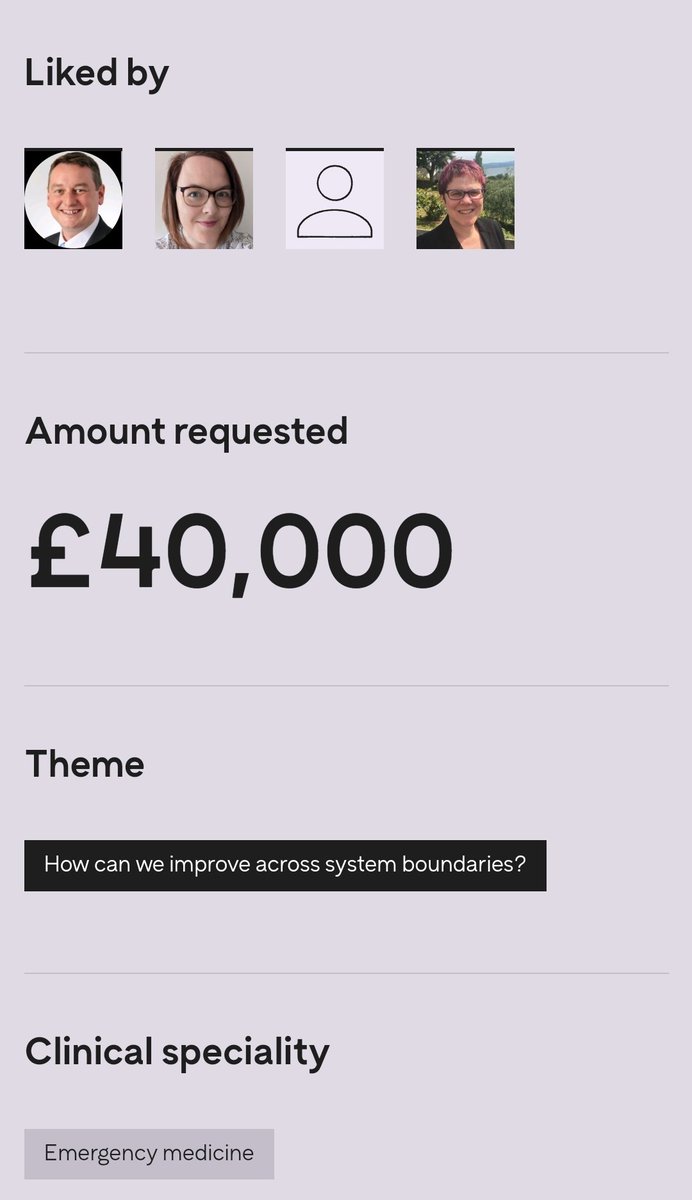 Liked by

Amount requested

£40,000

Theme

How can we improve across system boundaries?

Clinical speciality

Emergency medicine